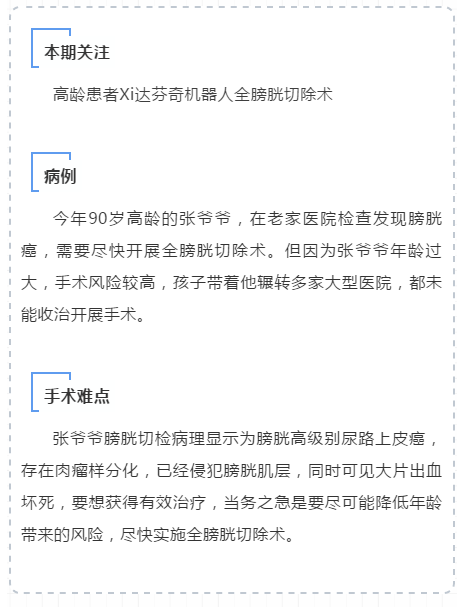 本期关注

高龄患者Xi达芬奇机器人全膀胱切除术

病例

今年90岁高龄的张爷爷，在老家医院检查发现膀胱癌，需要尽快开展全膀胱切除术。但因为张爷爷年龄过大，手术风险较高，孩子带着他辗转多家大型医院，都未能收治开展手术。

手术难点

张爷爷膀胱切检病理显示为膀胱高级别尿路上皮癌，存在肉瘤样分化，已经侵犯膀胱肌层，同时可见大片出血坏死，要想获得有效治疗，当务之急是要尽可能降低年龄带来的风险，尽快实施全膀胱切除术。